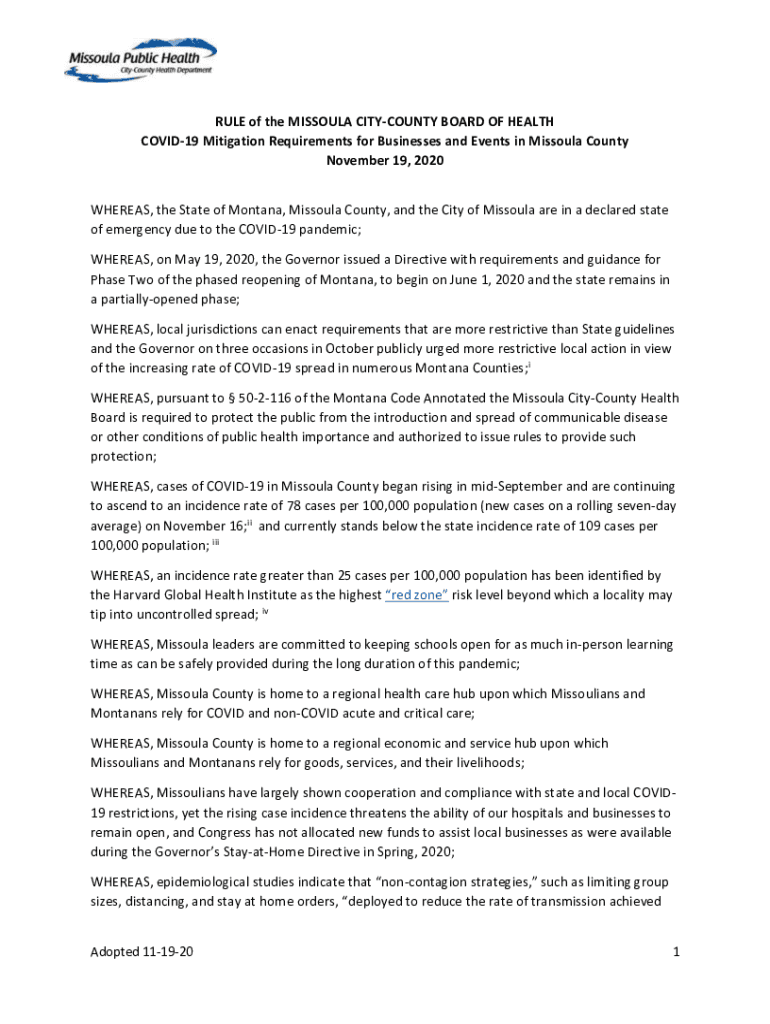 Missoula Public Health
City-County Health Department

RULE of the MISSOULA CITY-COUNTY BOARD OF HEALTH
COVID-19 Mitigation Requirements for Businesses and Events in Missoula County
November 19, 2020

WHEREAS, the State of Montana, Missoula County, and the City of Missoula are in a declared state of emergency due to the COVID-19 pandemic;

WHEREAS, on May 19, 2020, the Governor issued a Directive with requirements and guidance for Phase Two of the phased reopening of Montana, to begin on June 1, 2020 and the state remains in a partially-opened phase;

WHEREAS, local jurisdictions can enact requirements that are more restrictive than State guidelines and the Governor on three occasions in October publicly urged more restrictive local action in view of the increasing rate of COVID-19 spread in numerous Montana Counties;$^{i}$

WHEREAS, pursuant to § 50-2-116 of the Montana Code Annotated the Missoula City-County Health Board is required to protect the public from the introduction and spread of communicable disease or other conditions of public health importance and authorized to issue rules to provide such protection;

WHEREAS, cases of COVID-19 in Missoula County began rising in mid-September and are continuing to ascend to an incidence rate of 78 cases per 100,000 population (new cases on a rolling seven-day average) on November 16;$^{ii}$ and currently stands below the state incidence rate of 109 cases per 100,000 population; $^{iii}$

WHEREAS, an incidence rate greater than 25 cases per 100,000 population has been identified by the Harvard Global Health Institute as the highest "red zone" risk level beyond which a locality may tip into uncontrolled spread; $^{iv}$

WHEREAS, Missoula leaders are committed to keeping schools open for as much in-person learning time as can be safely provided during the long duration of this pandemic;

WHEREAS, Missoula County is home to a regional health care hub upon which Missoulians and Montanans rely for COVID and non-COVID acute and critical care;

WHEREAS, Missoula County is home to a regional economic and service hub upon which Missoulians and Montanans rely for goods, services, and their livelihoods;

WHEREAS, Missoulians have largely shown cooperation and compliance with state and local COVID-19 restrictions, yet the rising case incidence threatens the ability of our hospitals and businesses to remain open, and Congress has not allocated new funds to assist local businesses as were available during the Governor's Stay-at-Home Directive in Spring, 2020;

WHEREAS, epidemiological studies indicate that "non-contagion strategies," such as limiting group sizes, distancing, and stay at home orders, "deployed to reduce the rate of transmission achieved

Adopted 11-19-20

1